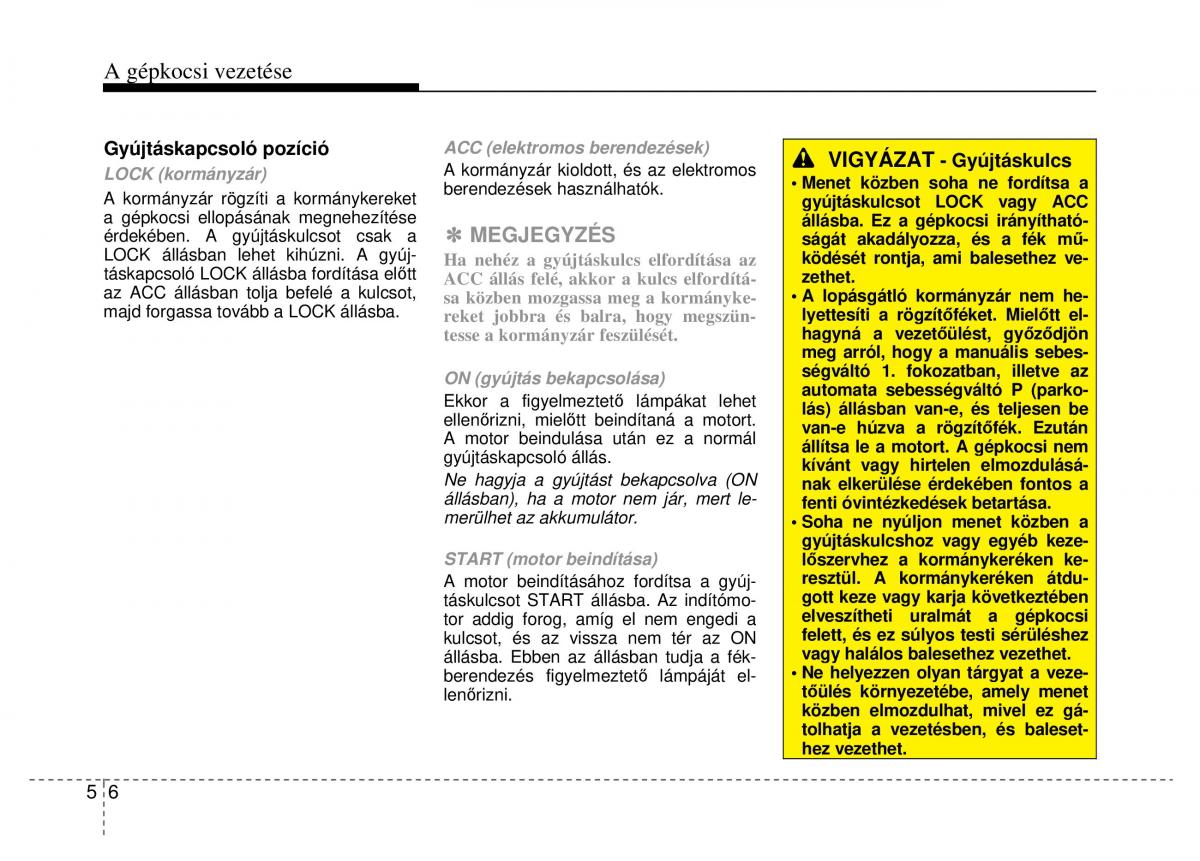 A gépkocsi vezetése

Gyújtáskapcsoló pozíció

LOCK (kormányzár)

A kormányzár rögzíti a kormánykereket a gépkocsi ellopásának megnehezítése érdekében. A gyújtáskulcsot csak a LOCK állásban lehet kihúzni. A gyújtáskapcsoló LOCK állásba fordítása előtt az ACC állásban tolja befelé a kulcsot, majd forgassa tovább a LOCK állásba.

ACC (elektromos berendezések)

A kormányzár kioldott, és az elektromos berendezések használhatók.

✽ MEGJEGYZÉS

Ha nehéz a gyújtáskulcs elfordítása az ACC állás felé, akkor a kulcs elfordítása közben mozgassa meg a kormánykereket jobbra és balra, hogy megszüntesse a kormányzár feszülését.

ON (gyújtás bekapcsolása)

Ekkor a figyelmeztető lámpákat lehet ellenőrizni, mielőtt beindítaná a motort. A motor beindulása után ez a normál gyújtáskapcsoló állás.

Ne hagyja a gyújtást bekapcsolva (ON állásban), ha a motor nem jár, mert lemerülhet az akkumulátor.

START (motor beindítása)

A motor beindításához fordítsa a gyújtáskulcsot START állásba. Az indítómotor addig forog, amíg el nem engedi a kulcsot, és az vissza nem tér az ON állásba. Ebben az állásban tudja a fékberendezés figyelmeztető lámpáját ellenőrizni.

VIGYÁZAT - Gyújtáskulcs

• Menet közben soha ne fordítsa a gyújtáskulcsot LOCK vagy ACC állásba. Ez a gépkocsi irányíthatóságát akadályozza, és a fék működését rontja, ami balesethez vezethet.

• A lopásgátló kormányzár nem helyettesíti a rögzítőféket. Mielőtt elhagyná a vezetőülést, győződjön meg arról, hogy a manuális sebességváltó 1. fokozatban, illetve az automata sebességváltó P (parkolás) állásban van-e, és teljesen be van-e húzva a rögzítőfék. Ezután állítsa le a motort. A gépkocsi nem kívánt vagy hirtelen elmozdulásának elkerülése érdekében fontos a fenti óvintézkedések betartása.

• Soha ne nyúljon menet közben a gyújtáskulcshoz vagy egyéb kezelőszervhez a kormánykeréken keresztül. A kormánykeréken átdugott keze vagy karja következtében elveszítheti uralmát a gépkocsi felett, és ez súlyos testi sérüléshez vagy halálos balesethez vezethet.

• Ne helyezzen olyan tárgyat a vezetőülés környezetébe, amely menet közben elmozdulhat, mivel ez gátolhatja a vezetésben, és balesethez vezethet.

5 6